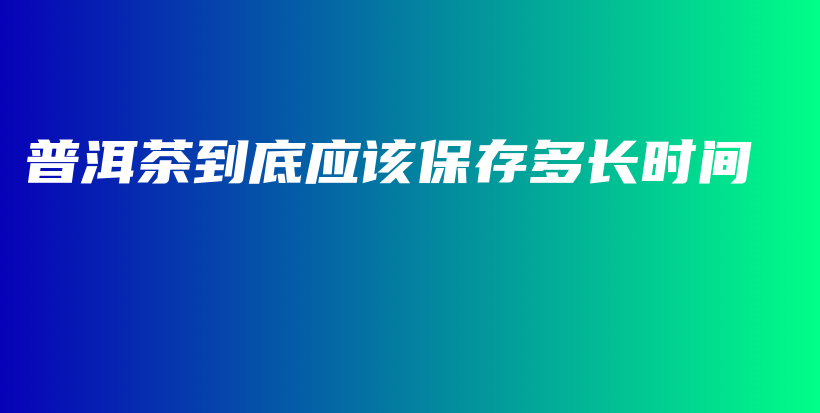 普洱茶到底应该保存多长时间